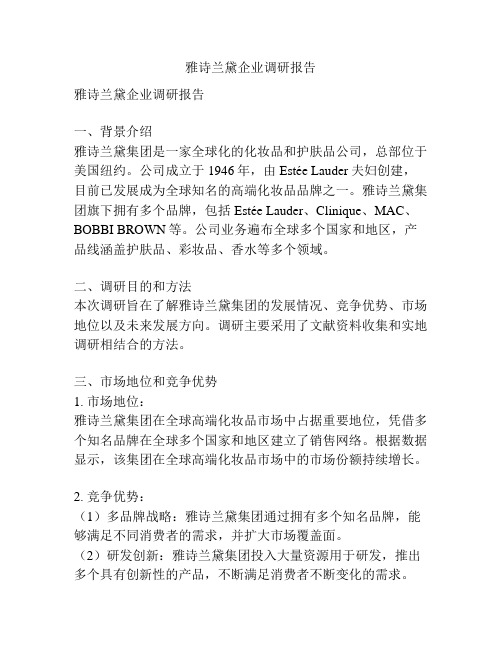 雅诗兰黛企业调研报告

雅诗兰黛企业调研报告

一、背景介绍
雅诗兰黛集团是一家全球化的化妆品和护肤品公司，总部位于美国纽约。公司成立于 1946 年，由 Estée Lauder 夫妇创建，目前已发展成为全球知名的高端化妆品品牌之一。雅诗兰黛集团旗下拥有多个品牌，包括 Estée Lauder、Clinique、MAC、BOBBI BROWN 等。公司业务遍布全球多个国家和地区，产品线涵盖护肤品、彩妆品、香水等多个领域。

二、调研目的和方法
本次调研旨在了解雅诗兰黛集团的发展情况、竞争优势、市场地位以及未来发展方向。调研主要采用了文献资料收集和实地调研相结合的方法。

三、市场地位和竞争优势
1. 市场地位：
雅诗兰黛集团在全球高端化妆品市场中占据重要地位，凭借多个知名品牌在全球多个国家和地区建立了销售网络。根据数据显示，该集团在全球高端化妆品市场中的市场份额持续增长。

2. 竞争优势：
（1）多品牌战略：雅诗兰黛集团通过拥有多个知名品牌，能够满足不同消费者的需求，并扩大市场覆盖面。
（2）研发创新：雅诗兰黛集团投入大量资源用于研发，推出多个具有创新性的产品，不断满足消费者不断变化的需求。